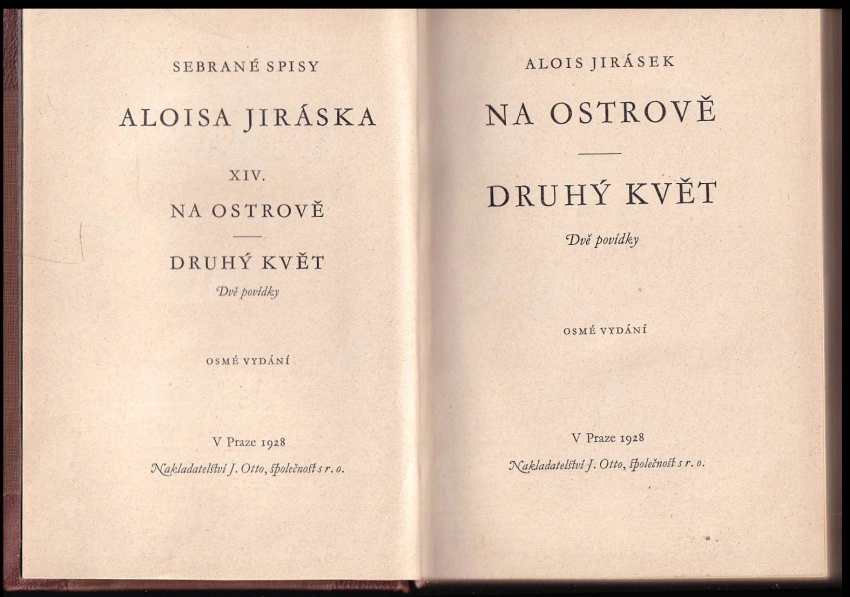 SEBRANÉ SPISY

ALOISA JIRÁSKA

XIV.

NA OSTROVĚ

DRUHÝ KVĚT

Dvě povídky

OSMÉ VYDÁNÍ

V Praze 1928

Nakladatelství J. Otto, společnost s r. o.

ALOIS JIRÁSEK

NA OSTROVĚ

DRUHÝ KVĚT

Dvě povídky

OSMÉ VYDÁNÍ

V Praze 1928

Nakladatelství J. Otto, společnost s r. o.